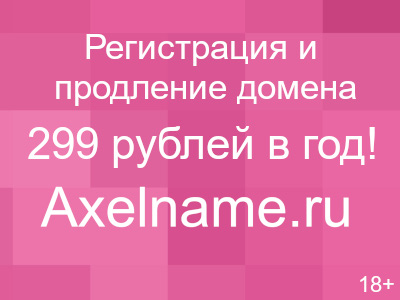 Регистрация и продление домена

299 рублей в год!

Axelname.ru

18+